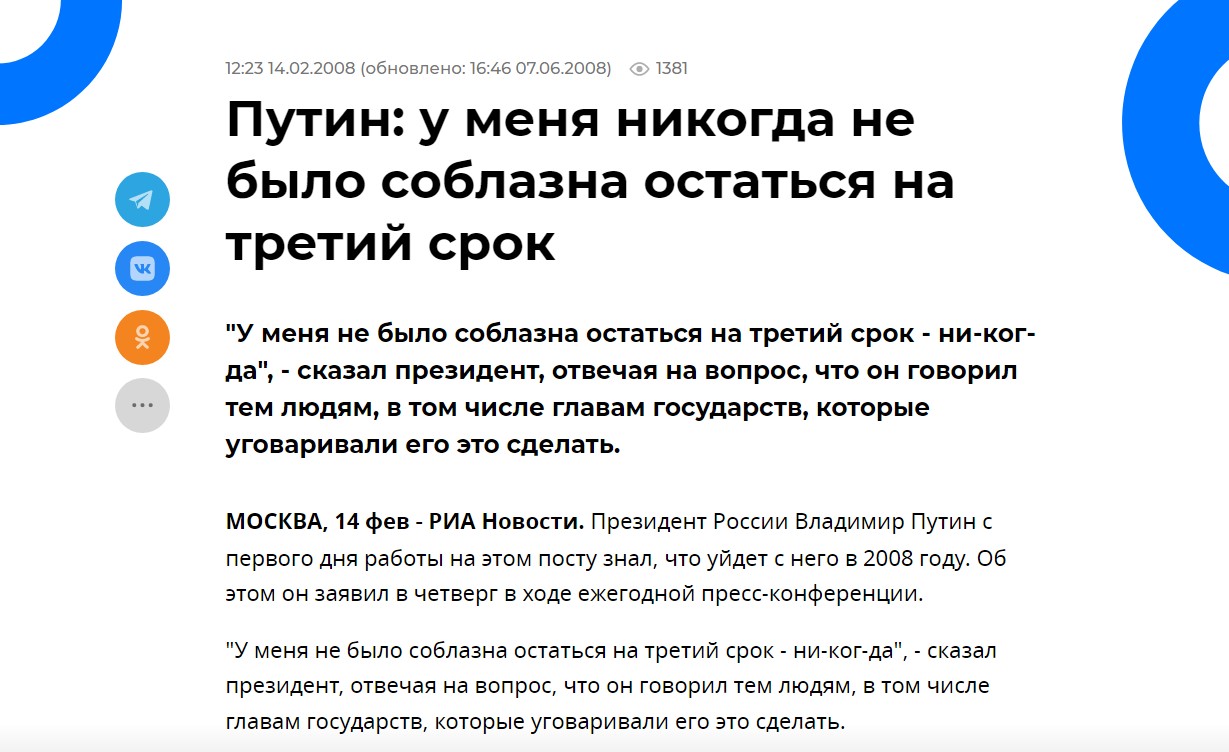 12:23 14.02.2008 (обновлено: 16:46 07.06.2008) 1381

Путин: у меня никогда не было соблазна остаться на третий срок

"У меня не было соблазна остаться на третий срок - ни-ког-да", - сказал президент, отвечая на вопрос, что он говорил тем людям, в том числе главам государств, которые уговаривали его это сделать.

МОСКВА, 14 фев - РИА Новости. Президент России Владимир Путин с первого дня работы на этом посту знал, что уйдет с него в 2008 году. Об этом он заявил в четверг в ходе ежегодной пресс-конференции.

"У меня не было соблазна остаться на третий срок - ни-ког-да", - сказал президент, отвечая на вопрос, что он говорил тем людям, в том числе главам государств, которые уговаривали его это сделать.